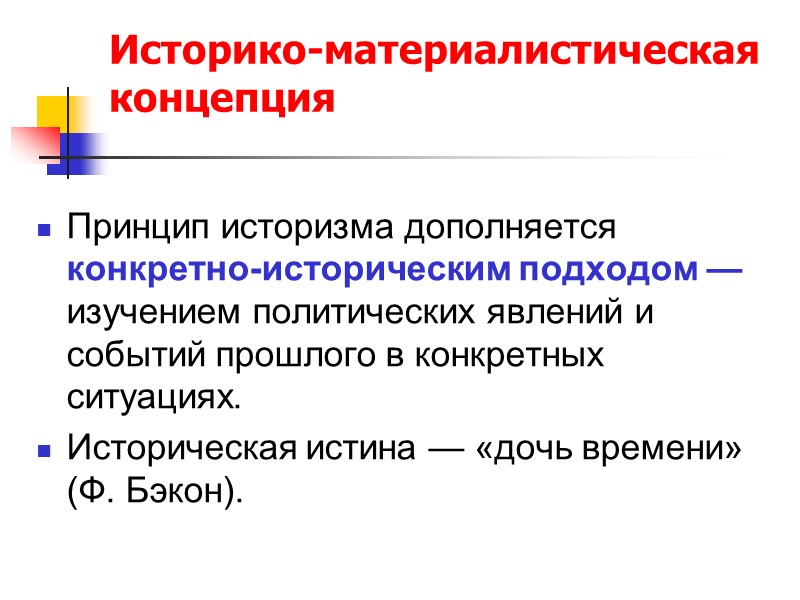 Историко-материалистическая концепция

• Принцип историзма дополняется конкретно-историческим подходом — изучением политических явлений и событий прошлого в конкретных ситуациях.

• Историческая истина — «дочь времени» (Ф. Бэкон).